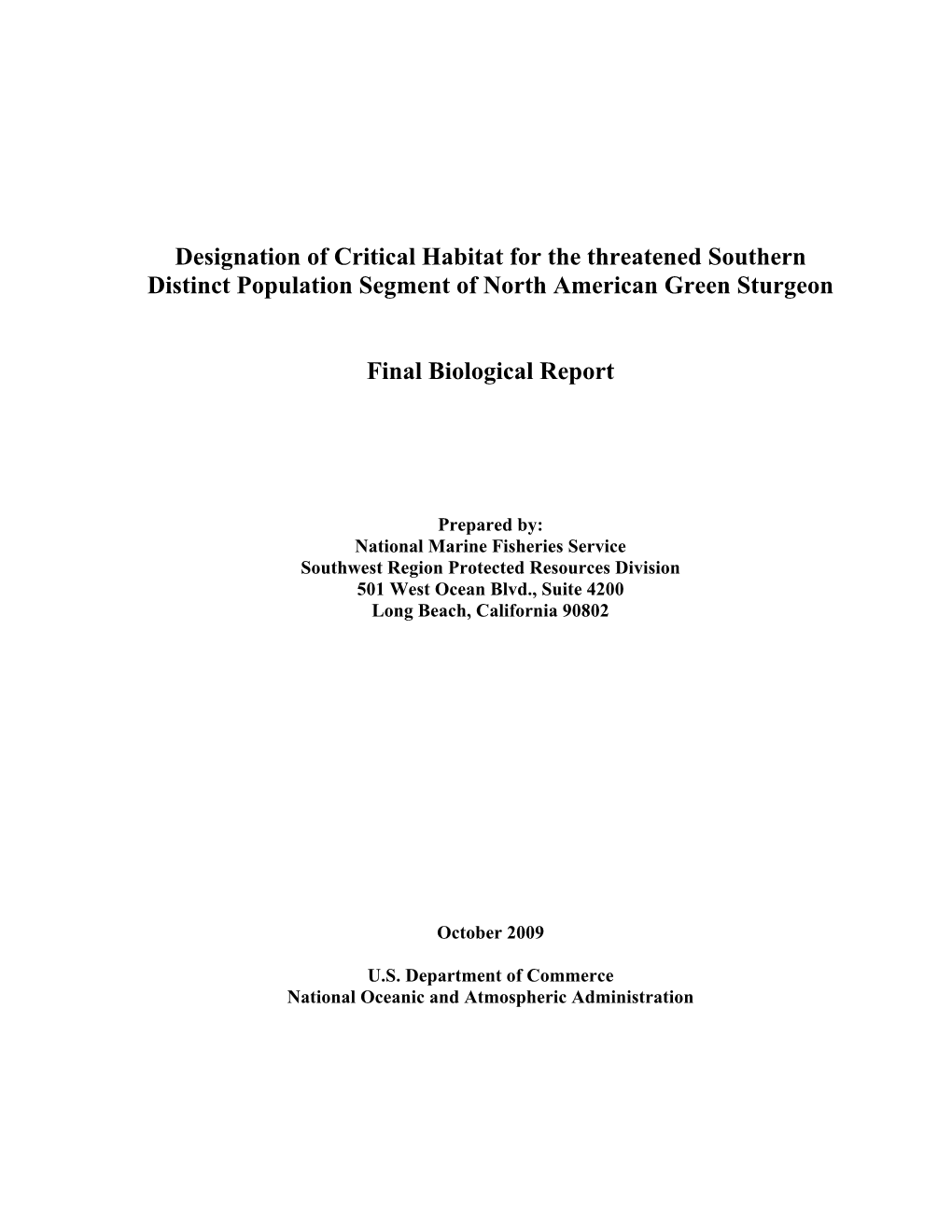 Designation of Critical Habitat for the threatened Southern Distinct Population Segment of North American Green Sturgeon

Final Biological Report

Prepared by:
National Marine Fisheries Service
Southwest Region Protected Resources Division
501 West Ocean Blvd., Suite 4200
Long Beach, California 90802

October 2009

U.S. Department of Commerce
National Oceanic and Atmospheric Administration